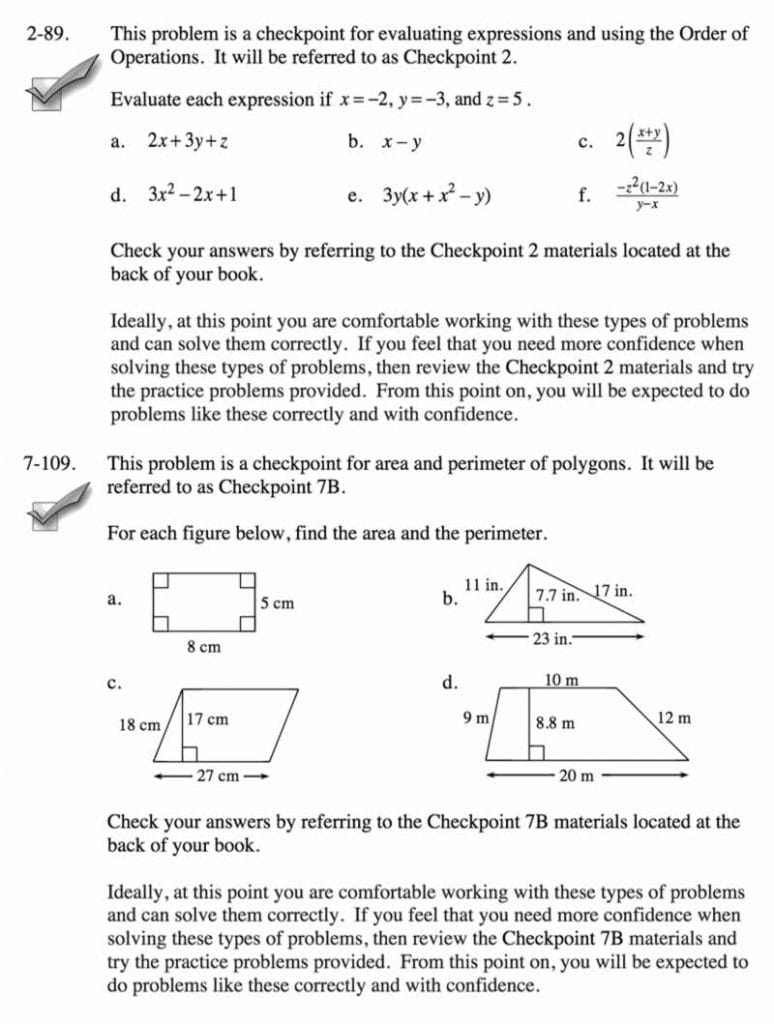 2-89. This problem is a checkpoint for evaluating expressions and using the Order of Operations. It will be referred to as Checkpoint 2.

Evaluate each expression if $x=-2$, $y=-3$, and $z=5$.

a. $2x+3y+z$

b. $x-y$

c. $2\left(\frac{x+y}{z}\right)$

d. $3x^2-2x+1$

e. $3y(x+x^2-y)$

f. $\frac{-z^2(1-2x)}{y-x}$

Check your answers by referring to the Checkpoint 2 materials located at the back of your book.

Ideally, at this point you are comfortable working with these types of problems and can solve them correctly. If you feel that you need more confidence when solving these types of problems, then review the Checkpoint 2 materials and try the practice problems provided. From this point on, you will be expected to do problems like these correctly and with confidence.

7-109. This problem is a checkpoint for area and perimeter of polygons. It will be referred to as Checkpoint 7B.

For each figure below, find the area and the perimeter.

a.
5 cm
8 cm

b.
11 in.
7.7 in.
17 in.
23 in.

c.
18 cm
17 cm
27 cm

d.
10 m
9 m
8.8 m
12 m
20 m

Check your answers by referring to the Checkpoint 7B materials located at the back of your book.

Ideally, at this point you are comfortable working with these types of problems and can solve them correctly. If you feel that you need more confidence when solving these types of problems, then review the Checkpoint 7B materials and try the practice problems provided. From this point on, you will be expected to do problems like these correctly and with confidence.